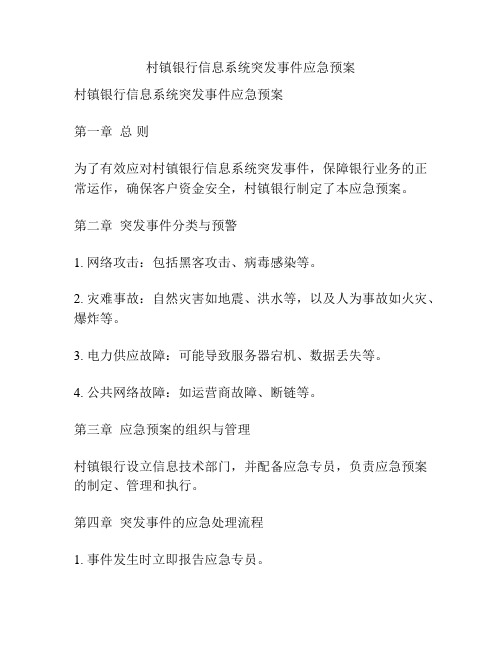 村镇银行信息系统突发事件应急预案

村镇银行信息系统突发事件应急预案

第一章 总 则

为了有效应对村镇银行信息系统突发事件，保障银行业务的正常运作，确保客户资金安全，村镇银行制定了本应急预案。

第二章 突发事件分类与预警

1. 网络攻击：包括黑客攻击、病毒感染等。

2. 灾难事故：自然灾害如地震、洪水等，以及人为事故如火灾、爆炸等。

3. 电力供应故障：可能导致服务器宕机、数据丢失等。

4. 公共网络故障：如运营商故障、断链等。

第三章 应急预案的组织与管理

村镇银行设立信息技术部门，并配备应急专员，负责应急预案的制定、管理和执行。

第四章 突发事件的应急处理流程

1. 事件发生时立即报告应急专员。